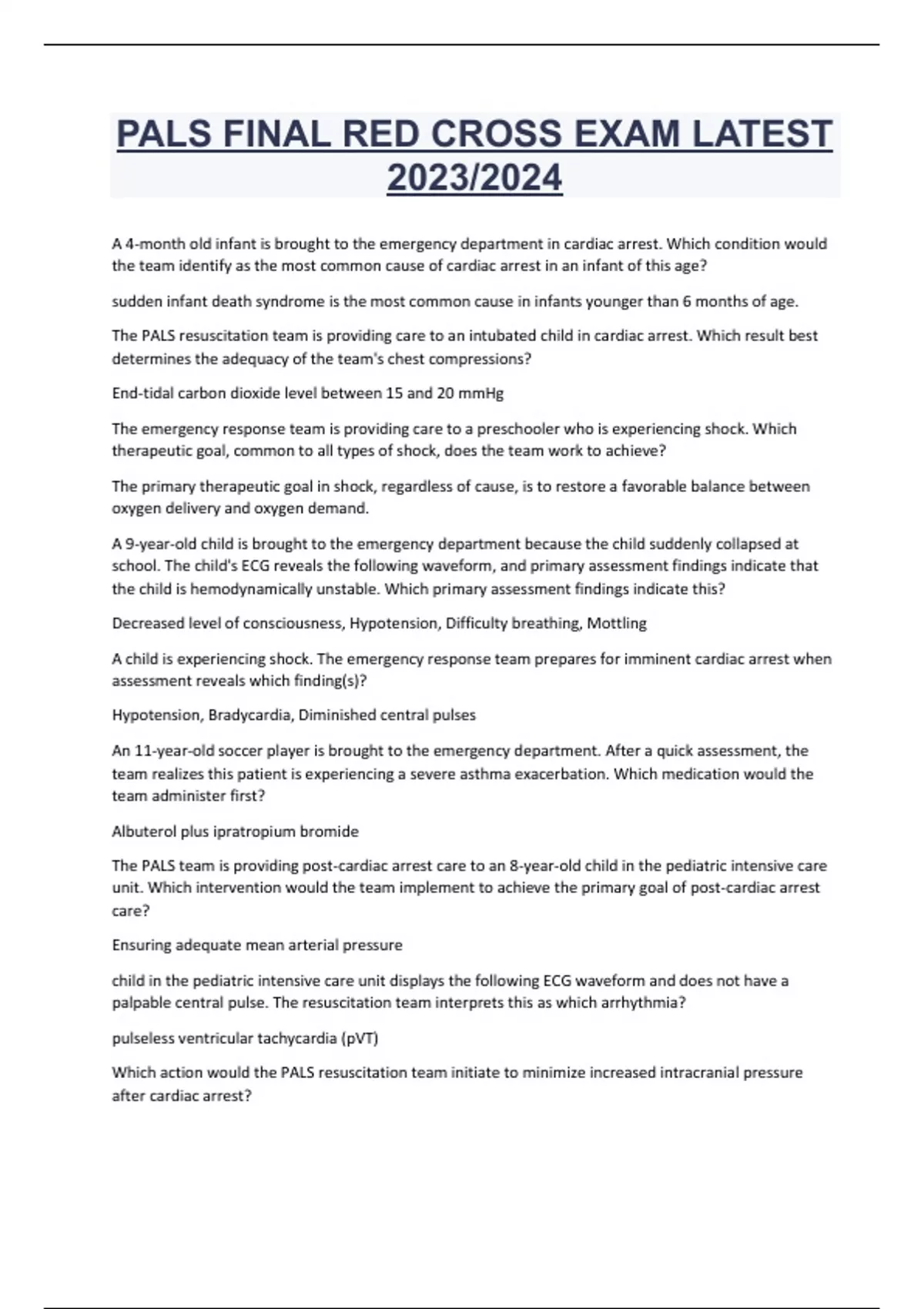 PALS FINAL RED CROSS EXAM LATEST 2023/2024

A 4-month old infant is brought to the emergency department in cardiac arrest. Which condition would the team identify as the most common cause of cardiac arrest in an infant of this age?

sudden infant death syndrome is the most common cause in infants younger than 6 months of age.

The PALS resuscitation team is providing care to an intubated child in cardiac arrest. Which result best determines the adequacy of the team's chest compressions?

End-tidal carbon dioxide level between 15 and 20 mmHg

The emergency response team is providing care to a preschooler who is experiencing shock. Which therapeutic goal, common to all types of shock, does the team work to achieve?

The primary therapeutic goal in shock, regardless of cause, is to restore a favorable balance between oxygen delivery and oxygen demand.

A 9-year-old child is brought to the emergency department because the child suddenly collapsed at school. The child's ECG reveals the following waveform, and primary assessment findings indicate that the child is hemodynamically unstable. Which primary assessment findings indicate this?

Decreased level of consciousness, Hypotension, Difficulty breathing, Mottling

A child is experiencing shock. The emergency response team prepares for imminent cardiac arrest when assessment reveals which finding(s)?

Hypotension, Bradycardia, Diminished central pulses

An 11-year-old soccer player is brought to the emergency department. After a quick assessment, the team realizes this patient is experiencing a severe asthma exacerbation. Which medication would the team administer first?

Albuterol plus ipratropium bromide

The PALS team is providing post-cardiac arrest care to an 8-year-old child in the pediatric intensive care unit. Which intervention would the team implement to achieve the primary goal of post-cardiac arrest care?

Ensuring adequate mean arterial pressure

child in the pediatric intensive care unit displays the following ECG waveform and does not have a palpable central pulse. The resuscitation team interprets this as which arrhythmia?

pulseless ventricular tachycardia (pVT)

Which action would the PALS resuscitation team initiate to minimize increased intracranial pressure after cardiac arrest?